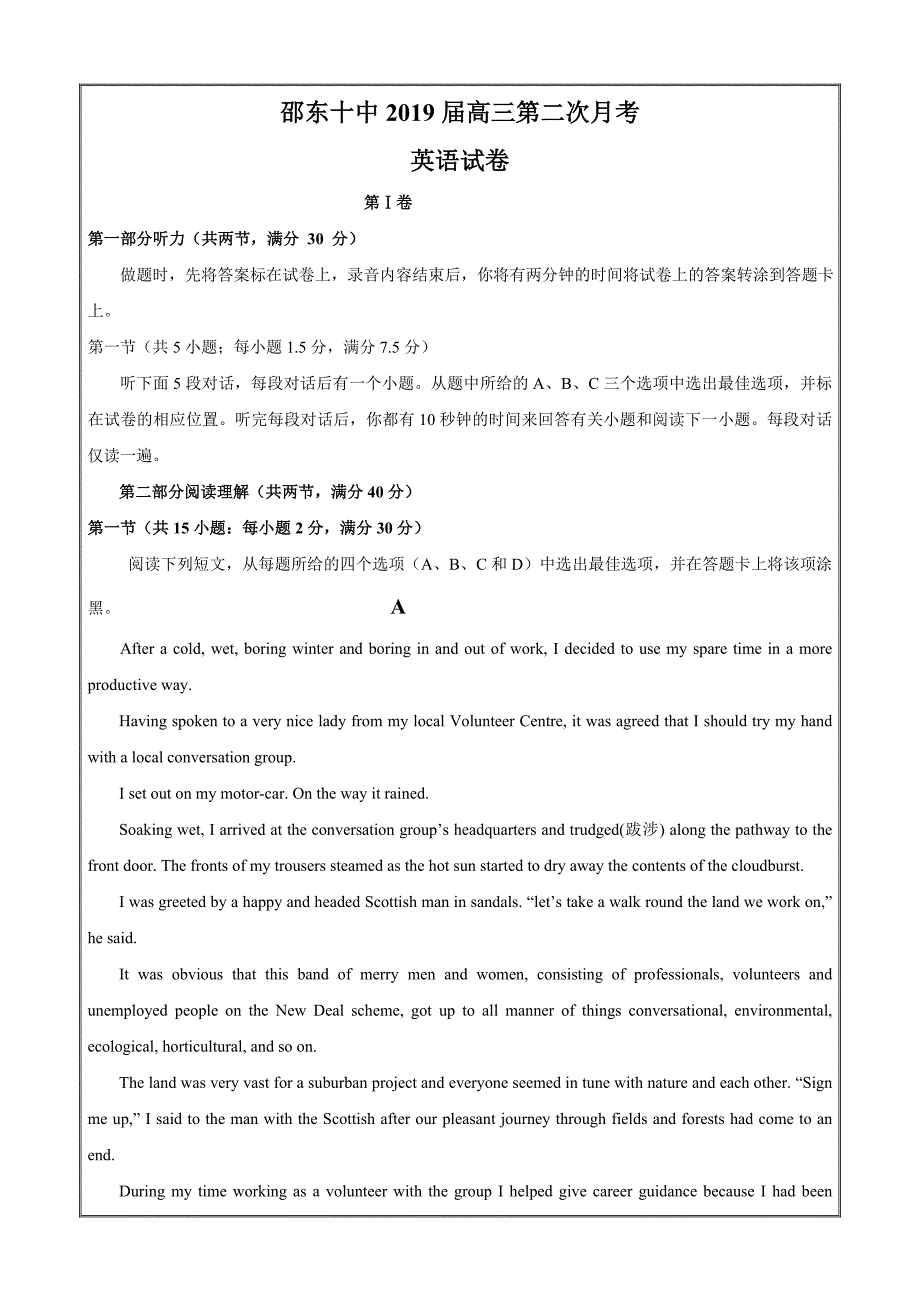 邵东十中 2019 届高三第二次月考

英语试卷

第 I 卷

第一部分听力（共两节，满分 30 分）

做题时，先将答案标在试卷上，录音内容结束后，你将有两分钟的时间将试卷上的答案转涂到答题卡上。

第一节（共 5 小题；每小题 1.5 分，满分 7.5 分）

听下面 5 段对话，每段对话后有一个小题。从题中所给的 A、B、C 三个选项中选出最佳选项，并标在试卷的相应位置。听完每段对话后，你都有 10 秒钟的时间来回答有关小题和阅读下一小题。每段对话仅读一遍。

第二部分阅读理解（共两节，满分 40 分）

第一节（共 15 小题：每小题 2 分，满分 30 分）

阅读下列短文，从每题所给的四个选项（A、B、C 和 D）中选出最佳选项，并在答题卡上将该项涂黑。

A

After a cold, wet, boring winter and boring in and out of work, I decided to use my spare time in a more productive way.

Having spoken to a very nice lady from my local Volunteer Centre, it was agreed that I should try my hand with a local conversation group.

I set out on my motor-car. On the way it rained.

Soaking wet, I arrived at the conversation group's headquarters and trudged(跋涉) along the pathway to the front door. The fronts of my trousers steamed as the hot sun started to dry away the contents of the cloudburst.

I was greeted by a happy and headed Scottish man in sandals. "let's take a walk round the land we work on," he said.

It was obvious that this band of merry men and women, consisting of professionals, volunteers and unemployed people on the New Deal scheme, got up to all manner of things conversational, environmental, ecological, horticultural, and so on.

The land was very vast for a suburban project and everyone seemed in tune with nature and each other. "Sign me up," I said to the man with the Scottish after our pleasant journey through fields and forests had come to an end.

During my time working as a volunteer with the group I helped give career guidance because I had been